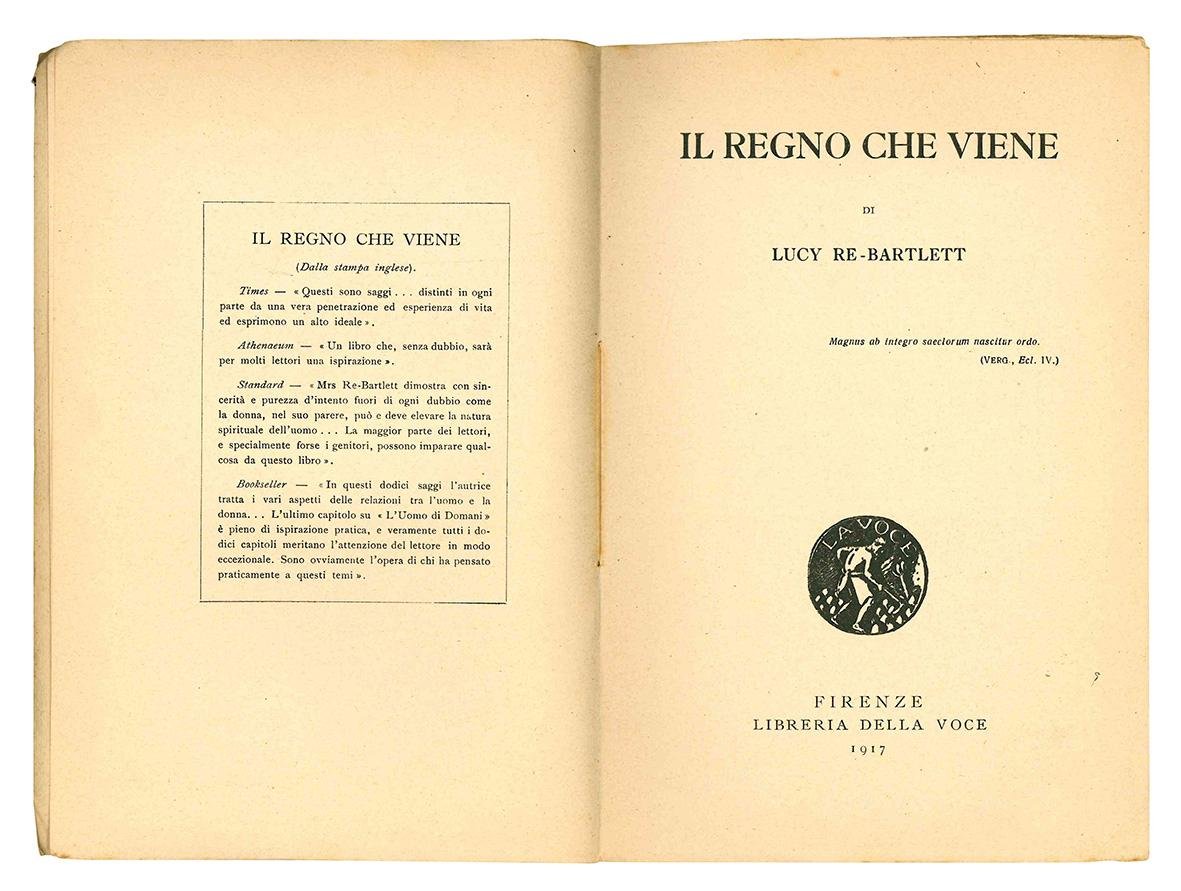 IL REGNO CHE VIENE

(Dalla stampa inglese).

Times — « Questi sono saggi . . . distinti in ogni parte da una vera penetrazione ed esperienza di vita ed esprimono un alto ideale ».

Athenaeum — « Un libro che, senza dubbio, sarà per molti lettori una ispirazione ».

Standard — « Mrs Re-Bartlett dimostra con sincerità e purezza d'intento fuori di ogni dubbio come la donna, nel suo parere, può e deve elevare la natura spirituale dell'uomo . . . La maggior parte dei lettori, e specialmente forse i genitori, possono imparare qualcosa da questo libro ».

Bookseller — « In questi dodici saggi l'autrice tratta i vari aspetti delle relazioni tra l'uomo e la donna. . . L'ultimo capitolo su « L'Uomo di Domani » è pieno di ispirazione pratica, e veramente tutti i dodici capitoli meritano l'attenzione del lettore in modo eccezionale. Sono ovviamente l'opera di chi ha pensato praticamente a questi temi ».

IL REGNO CHE VIENE

DI

LUCY RE-BARTLETT

Magnus ab integro saeclorum nascitur ordo.
(VERG., Ecl. IV.)

LA VOCE

FIRENZE
LIBRERIA DELLA VOCE
1917